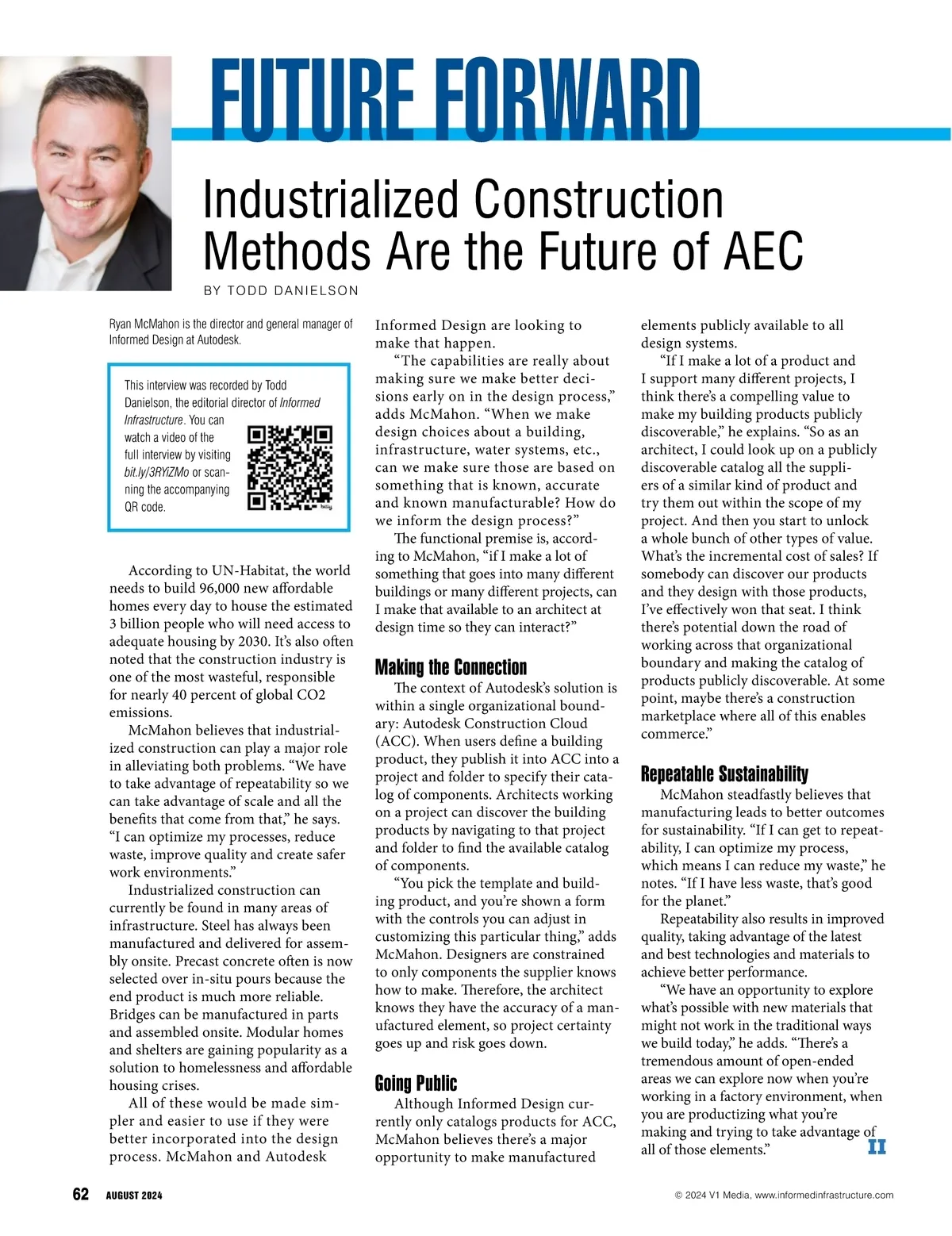 FUTURE FORWARD

Industrialized Construction Methods Are the Future of AEC

BY TODD DANIELSON

Ryan McMahon is the director and general manager of Informed Design at Autodesk.

This interview was recorded by Todd Danielson, the editorial director of Informed Infrastructure. You can watch a video of the full interview by visiting bit.ly/3RYiZMo or scanning the accompanying QR code.

According to UN-Habitat, the world needs to build 96,000 new affordable homes every day to house the estimated 3 billion people who will need access to adequate housing by 2030. It's also often noted that the construction industry is one of the most wasteful, responsible for nearly 40 percent of global CO2 emissions.

McMahon believes that industrialized construction can play a major role in alleviating both problems. "We have to take advantage of repeatability so we can take advantage of scale and all the benefits that come from that," he says. "I can optimize my processes, reduce waste, improve quality and create safer work environments."

Industrialized construction can currently be found in many areas of infrastructure. Steel has always been manufactured and delivered for assembly onsite. Precast concrete often is now selected over in-situ pours because the end product is much more reliable. Bridges can be manufactured in parts and assembled onsite. Modular homes and shelters are gaining popularity as a solution to homelessness and affordable housing crises.

All of these would be made simpler and easier to use if they were better incorporated into the design process. McMahon and Autodesk Informed Design are looking to make that happen.

"The capabilities are really about making sure we make better decisions early on in the design process," adds McMahon. "When we make design choices about a building, infrastructure, water systems, etc., can we make sure those are based on something that is known, accurate and known manufacturable? How do we inform the design process?"

The functional premise is, according to McMahon, "if I make a lot of something that goes into many different buildings or many different projects, can I make that available to an architect at design time so they can interact?"

Making the Connection

The context of Autodesk's solution is within a single organizational boundary: Autodesk Construction Cloud (ACC). When users define a building product, they publish it into ACC into a project and folder to specify their catalog of components. Architects working on a project can discover the building products by navigating to that project and folder to find the available catalog of components.

"You pick the template and building product, and you're shown a form with the controls you can adjust in customizing this particular thing," adds McMahon. Designers are constrained to only components the supplier knows how to make. Therefore, the architect knows they have the accuracy of a manufactured element, so project certainty goes up and risk goes down.

Going Public

Although Informed Design currently only catalogs products for ACC, McMahon believes there's a major opportunity to make manufactured elements publicly available to all design systems.

"If I make a lot of a product and I support many different projects, I think there's a compelling value to make my building products publicly discoverable," he explains. "So as an architect, I could look up on a publicly discoverable catalog all the suppliers of a similar kind of product and try them out within the scope of my project. And then you start to unlock a whole bunch of other types of value. What's the incremental cost of sales? If somebody can discover our products and they design with those products, I've effectively won that seat. I think there's potential down the road of working across that organizational boundary and making the catalog of products publicly discoverable. At some point, maybe there's a construction marketplace where all of this enables commerce."

Repeatable Sustainability

McMahon steadfastly believes that manufacturing leads to better outcomes for sustainability. "If I can get to repeatability, I can optimize my process, which means I can reduce my waste," he notes. "If I have less waste, that's good for the planet."

Repeatability also results in improved quality, taking advantage of the latest and best technologies and materials to achieve better performance.

"We have an opportunity to explore what's possible with new materials that might not work in the traditional ways we build today," he adds. "There's a tremendous amount of open-ended areas we can explore now when you're working in a factory environment, when you are productizing what you're making and trying to take advantage of all of those elements." II

62 AUGUST 2024

© 2024 V1 Media, www.informedinfrastructure.com